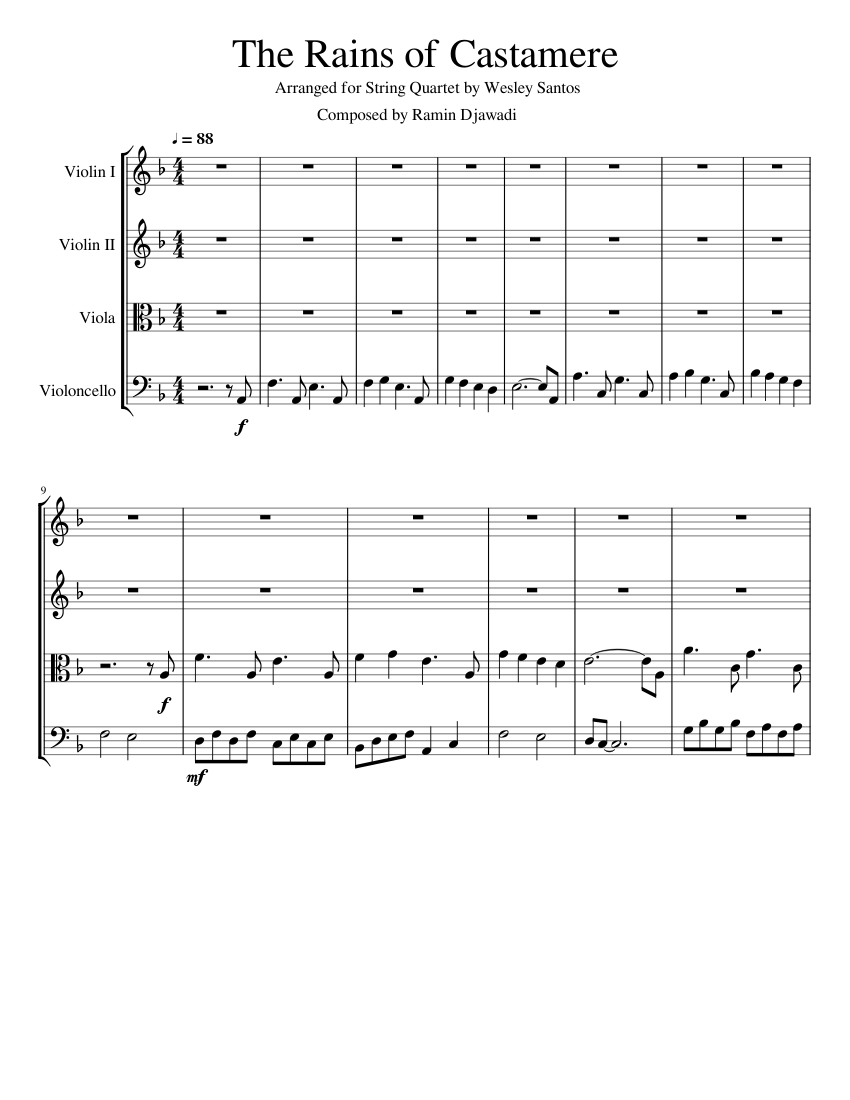 The Rains of Castamere

Arranged for String Quartet by Wesley Santos

Composed by Ramin Djawadi

♩ = 88

Violin I

Violin II

Viola

Violoncello

f

9

f

mf